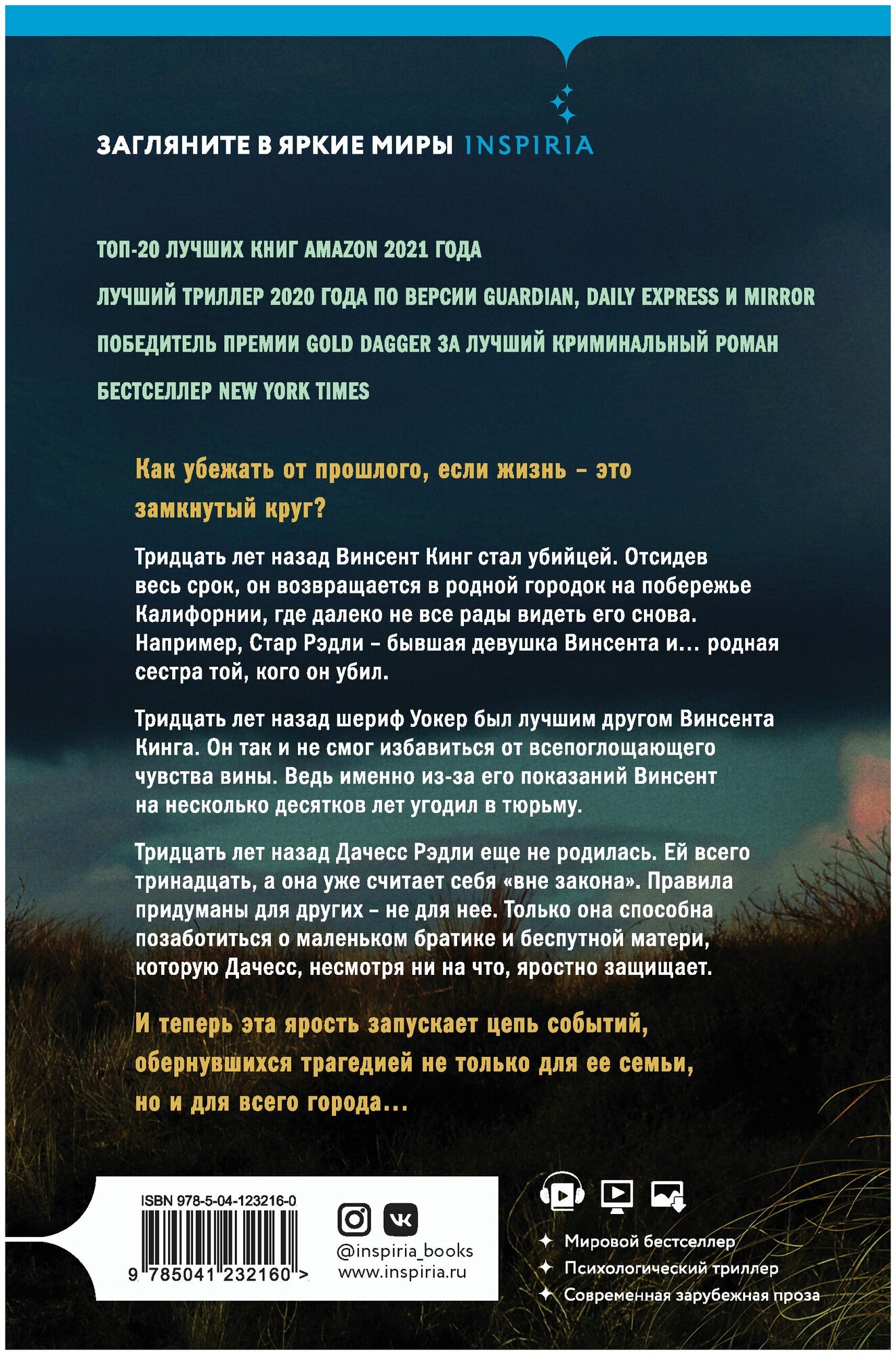 ЗАГЛЯНИТЕ В ЯРКИЕ МИРЫ INSPIRIA

ТОП-20 ЛУЧШИХ КНИГ AMAZON 2021 ГОДА

ЛУЧШИЙ ТРИЛЛЕР 2020 ГОДА ПО ВЕРСИИ GUARDIAN, DAILY EXPRESS И MIRROR

ПОБЕДИТЕЛЬ ПРЕМИИ GOLD DAGGER ЗА ЛУЧШИЙ КРИМИНАЛЬНЫЙ РОМАН

БЕСТСЕЛЛЕР NEW YORK TIMES

Как убежать от прошлого, если жизнь – это замкнутый круг?

Тридцать лет назад Винсент Кинг стал убийцей. Отсидев весь срок, он возвращается в родной городок на побережье Калифорнии, где далеко не все рады видеть его снова. Например, Стар Рэдли – бывшая девушка Винсента и... родная сестра той, кого он убил.

Тридцать лет назад шериф Уокер был лучшим другом Винсента Кинга. Он так и не смог избавиться от всепоглощающего чувства вины. Ведь именно из-за его показаний Винсент на несколько десятков лет угодил в тюрьму.

Тридцать лет назад Дачесс Рэдли еще не родилась. Ей всего тринадцать, а она уже считает себя «вне закона». Правила придуманы для других – не для нее. Только она способна позаботиться о маленьком братике и беспутной матери, которую Дачесс, несмотря ни на что, яростно защищает.

И теперь эта ярость запускает цепь событий, обернувшихся трагедией не только для ее семьи, но и для всего города...

ISBN 978-5-04-123216-0

9 785041 232160 >

@inspiria_books
www.inspiria.ru

Мировой бестселлер
Психологический триллер
Современная зарубежная проза